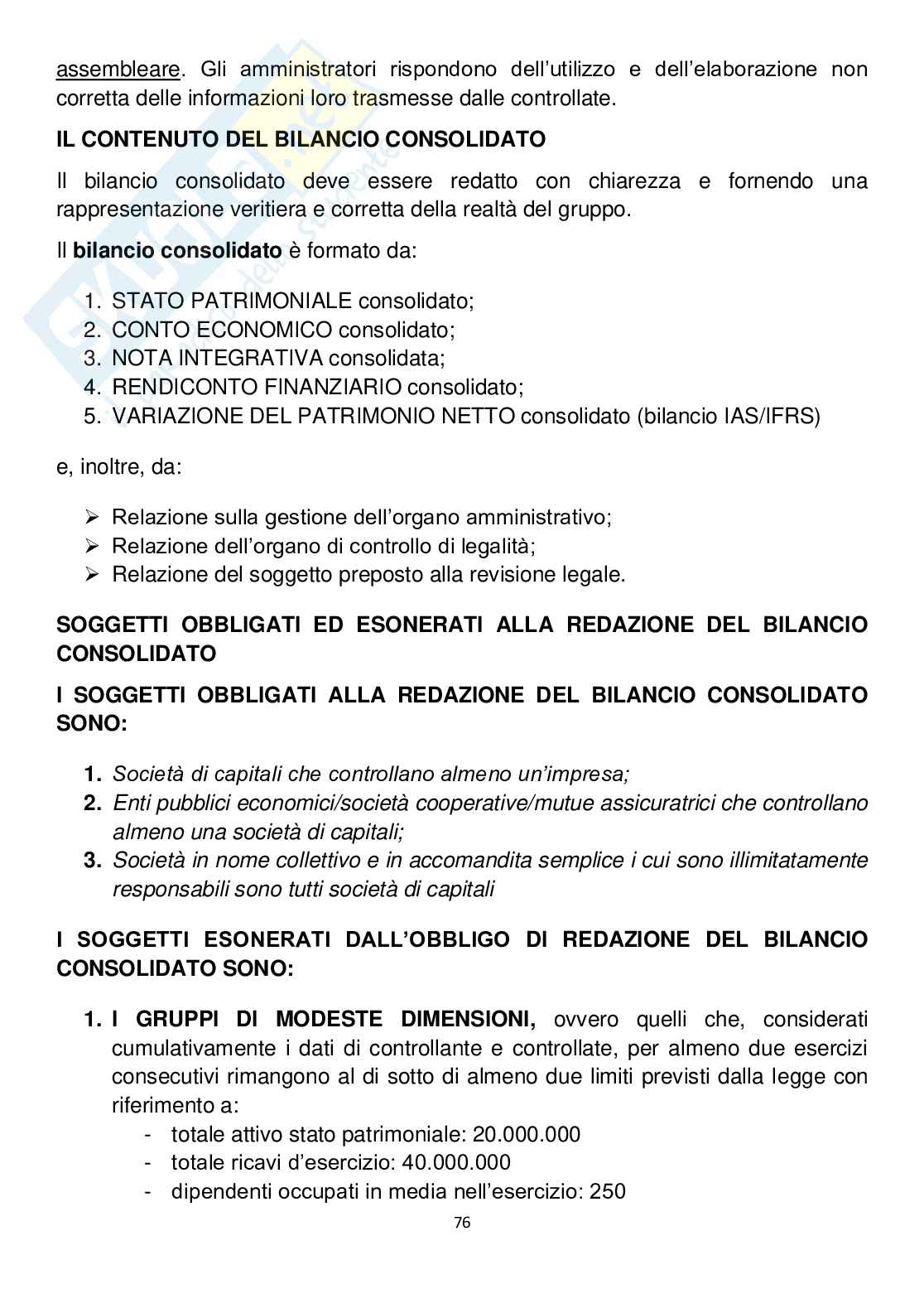 assembleare. Gli amministratori rispondono dell'utilizzo e dell'elaborazione non corretta delle informazioni loro trasmesse dalle controllate.

IL CONTENUTO DEL BILANCIO CONSOLIDATO

Il bilancio consolidato deve essere redatto con chiarezza e fornendo una rappresentazione veritiera e corretta della realtà del gruppo.

Il bilancio consolidato è formato da:

1. STATO PATRIMONIALE consolidato;
2. CONTO ECONOMICO consolidato;
3. NOTA INTEGRATIVA consolidata;
4. RENDICONTO FINANZIARIO consolidato;
5. VARIAZIONE DEL PATRIMONIO NETTO consolidato (bilancio IAS/IFRS)

e, inoltre, da:

➢ Relazione sulla gestione dell'organo amministrativo;
➢ Relazione dell'organo di controllo di legalità;
➢ Relazione del soggetto preposto alla revisione legale.

SOGGETTI OBBLIGATI ED ESONERATI ALLA REDAZIONE DEL BILANCIO CONSOLIDATO

I SOGGETTI OBBLIGATI ALLA REDAZIONE DEL BILANCIO CONSOLIDATO SONO:

1. Società di capitali che controllano almeno un'impresa;
2. Enti pubblici economici/società cooperative/mutue assicuratrici che controllano almeno una società di capitali;
3. Società in nome collettivo e in accomandita semplice i cui sono illimitatamente responsabili sono tutti società di capitali

I SOGGETTI ESONERATI DALL'OBBLIGO DI REDAZIONE DEL BILANCIO CONSOLIDATO SONO:

1. I GRUPPI DI MODESTE DIMENSIONI, ovvero quelli che, considerati cumulativamente i dati di controllante e controllate, per almeno due esercizi consecutivi rimangono al di sotto di almeno due limiti previsti dalla legge con riferimento a:
- totale attivo stato patrimoniale: 20.000.000
- totale ricavi d'esercizio: 40.000.000
- dipendenti occupati in media nell'esercizio: 250

76